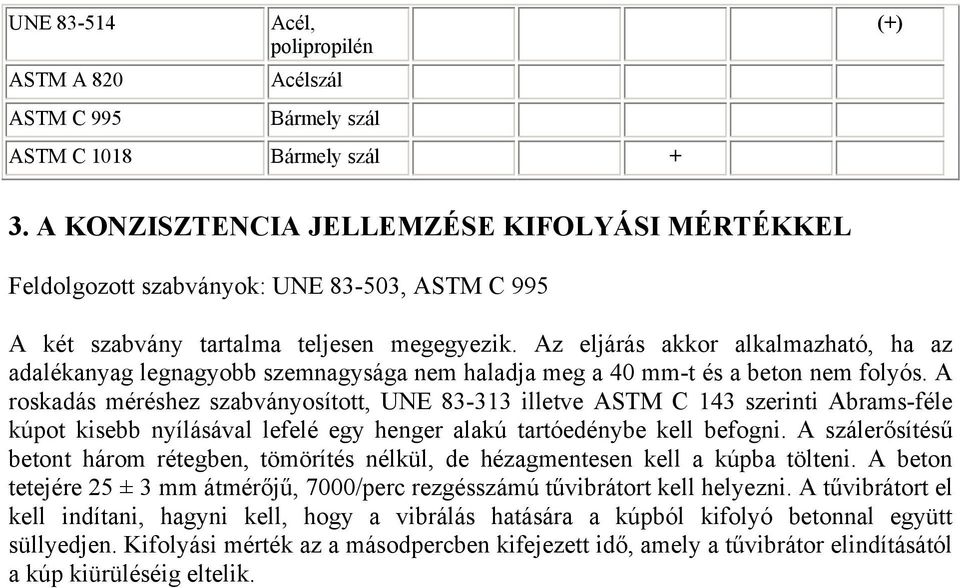 | UNE 83-514 | Acél, polipropilén | | | | | (+) |
|---|---|---|---|---|---|---|
| ASTM A 820 | Acélszál | | | | | |
| ASTM C 995 | Bármely szál | | | | | |
| ASTM C 1018 | Bármely szál | | | + | | |

3. A KONZISZTENCIA JELLEMZÉSE KIFOLYÁSI MÉRTÉKKEL

Feldolgozott szabványok: UNE 83-503, ASTM C 995

A két szabvány tartalma teljesen megegyezik. Az eljárás akkor alkalmazható, ha az adalékanyag legnagyobb szemnagysága nem haladja meg a 40 mm-t és a beton nem folyós. A roskadás méréshez szabványosított, UNE 83-313 illetve ASTM C 143 szerinti Abrams-féle kúpot kisebb nyílásával lefelé egy henger alakú tartóedénybe kell befogni. A szálerősítésű betont három rétegben, tömörítés nélkül, de hézagmentesen kell a kúpba tölteni. A beton tetejére 25 ± 3 mm átmérőjű, 7000/perc rezgésszámú tűvibrátort kell helyezni. A tűvibrátort el kell indítani, hagyni kell, hogy a vibrálás hatására a kúpból kifolyó betonnal együtt süllyedjen. Kifolyási mérték az a másodpercben kifejezett idő, amely a tűvibrátor elindításától a kúp kiürüléséig eltelik.